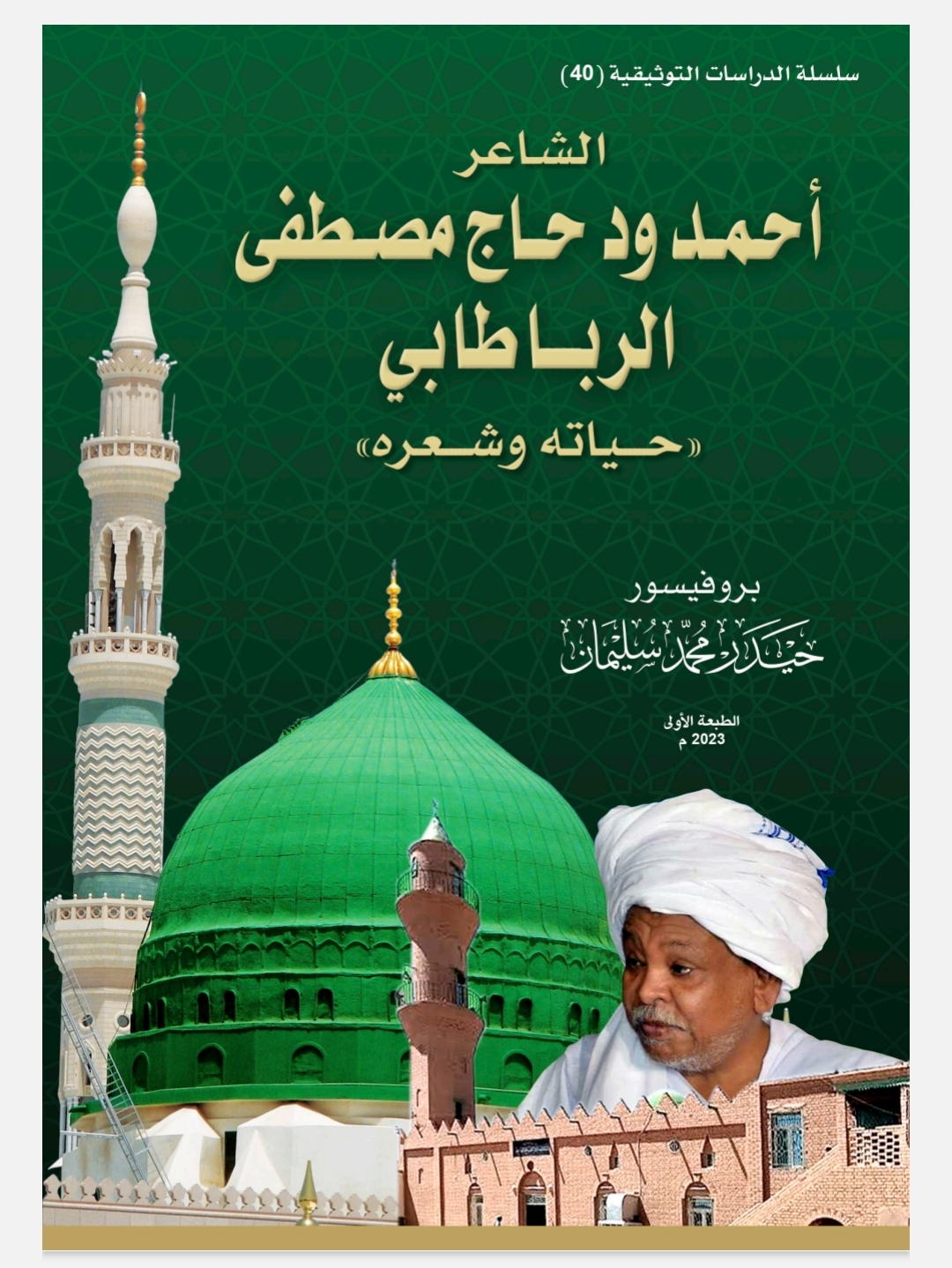 سلسلة الدراسات التوثيقية (40)

الشاعر
أحمد ود حاج مصطفى
الرباطابي
«حياته وشعره»

بروفيسور
حيدر محمد سليمان

الطبعة الأولى
2023 م